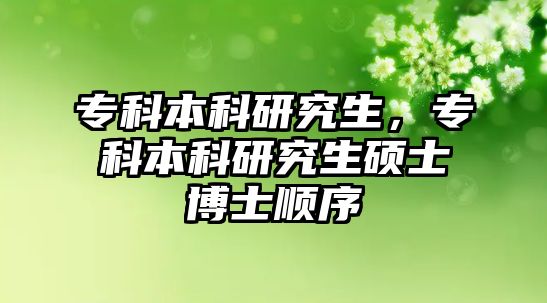 专科本科研究生，专科本科研究生硕士博士顺序